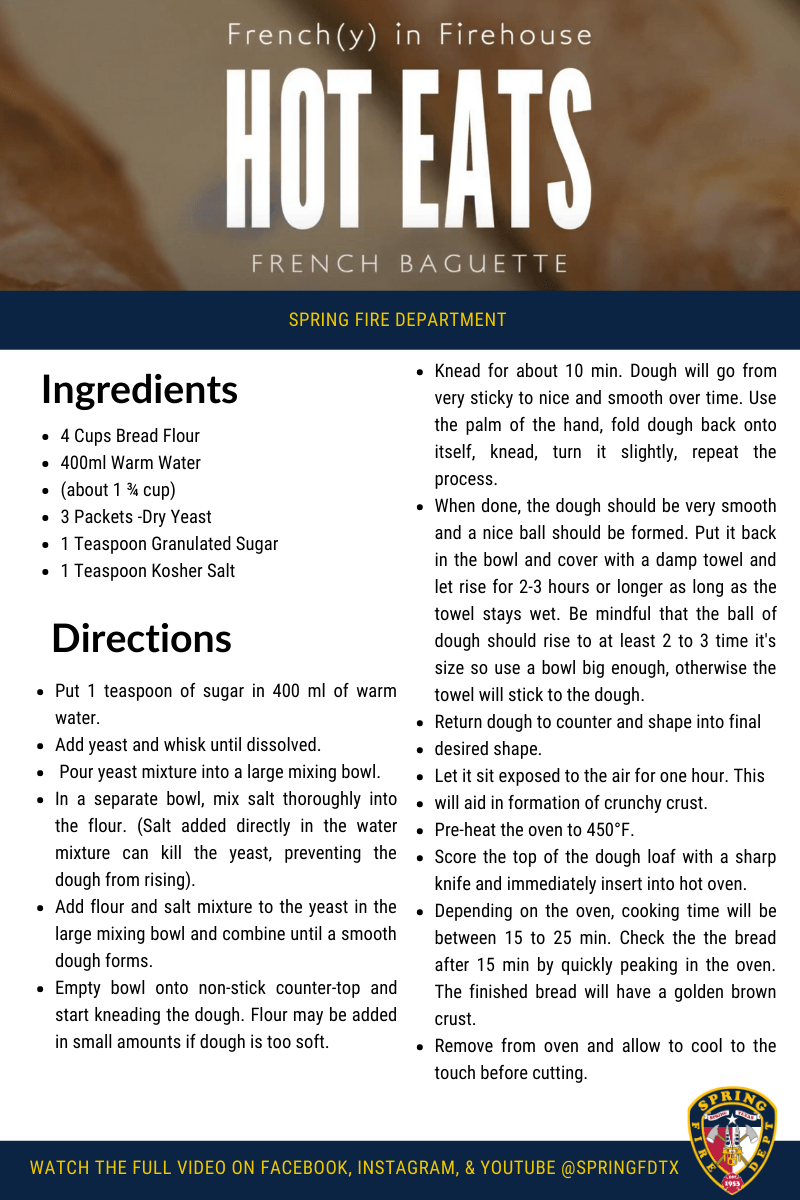 French(y) in Firehouse

HOT EATS

FRENCH BAGUETTE

SPRING FIRE DEPARTMENT

Ingredients

- 4 Cups Bread Flour
- 400ml Warm Water
- (about 1 ¾ cup)
- 3 Packets -Dry Yeast
- 1 Teaspoon Granulated Sugar
- 1 Teaspoon Kosher Salt

Directions

- Put 1 teaspoon of sugar in 400 ml of warm water.
- Add yeast and whisk until dissolved.
- Pour yeast mixture into a large mixing bowl.
- In a separate bowl, mix salt thoroughly into the flour. (Salt added directly in the water mixture can kill the yeast, preventing the dough from rising).
- Add flour and salt mixture to the yeast in the large mixing bowl and combine until a smooth dough forms.
- Empty bowl onto non-stick counter-top and start kneading the dough. Flour may be added in small amounts if dough is too soft.
- Knead for about 10 min. Dough will go from very sticky to nice and smooth over time. Use the palm of the hand, fold dough back onto itself, knead, turn it slightly, repeat the process.
- When done, the dough should be very smooth and a nice ball should be formed. Put it back in the bowl and cover with a damp towel and let rise for 2-3 hours or longer as long as the towel stays wet. Be mindful that the ball of dough should rise to at least 2 to 3 time it's size so use a bowl big enough, otherwise the towel will stick to the dough.
- Return dough to counter and shape into final
- desired shape.
- Let it sit exposed to the air for one hour. This
- will aid in formation of crunchy crust.
- Pre-heat the oven to 450°F.
- Score the top of the dough loaf with a sharp knife and immediately insert into hot oven.
- Depending on the oven, cooking time will be between 15 to 25 min. Check the the bread after 15 min by quickly peaking in the oven. The finished bread will have a golden brown crust.
- Remove from oven and allow to cool to the touch before cutting.

SPRING FIRE DEPT 1953

WATCH THE FULL VIDEO ON FACEBOOK, INSTAGRAM, & YOUTUBE @SPRINGFDTX